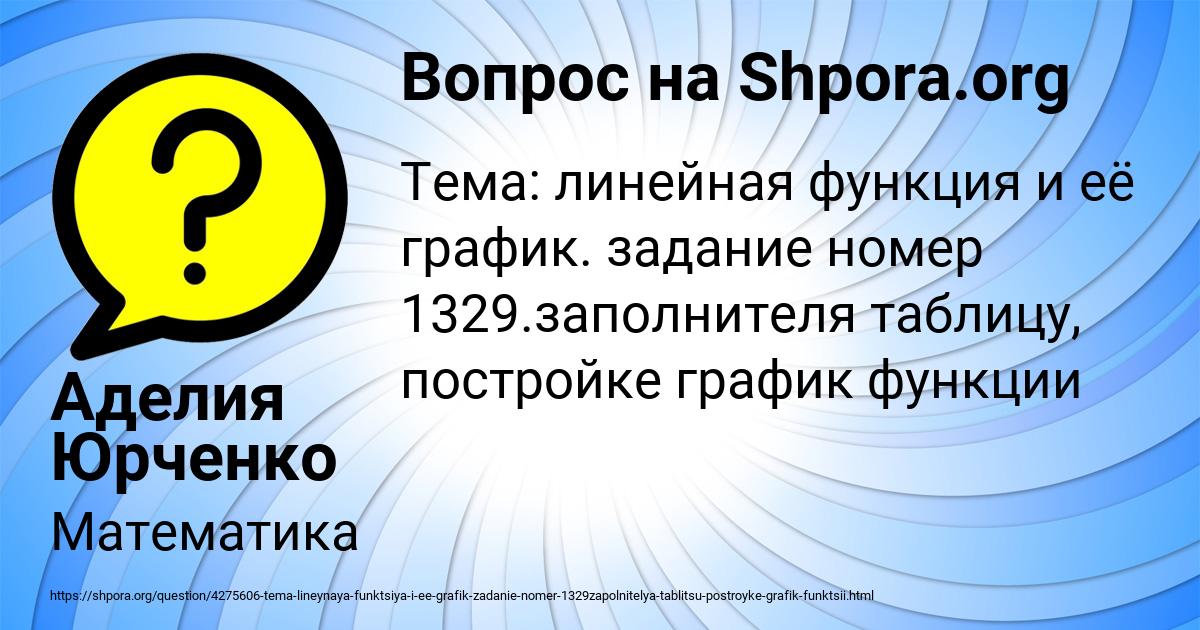 Вопрос на Shpora.org

Тема: линейная функция и её график. задание номер 1329.заполнителя таблицу, постройке график функции

Аделия Юрченко

Математика

https://shpora.org/question/4275606-tema-lineynaya-funktsiya-i-ee-grafik-zadanie-nomer-1329zapolnitelya-tablitsu-postroyke-grafik-funktsii.html